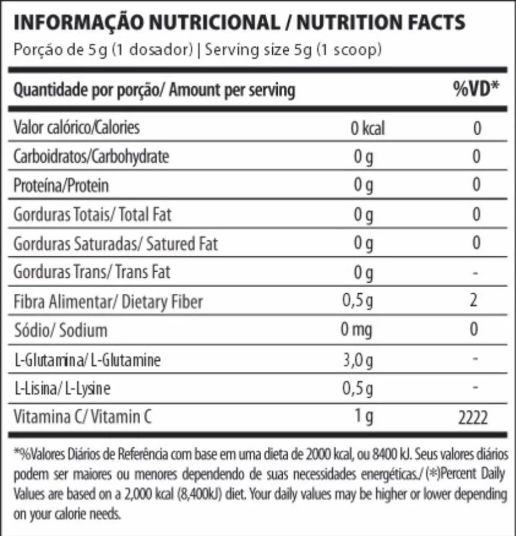 INFORMAÇÃO NUTRICIONAL / NUTRITION FACTS
Porção de 5g (1 dosador) | Serving size 5g (1 scoop)

| Quantidade por porção/ Amount per serving | | %VD* |
|---|---|---|
| Valor calórico/Calories | 0 kcal | 0 |
| Carboidratos/Carbohydrate | 0 g | 0 |
| Proteína/Protein | 0 g | 0 |
| Gorduras Totais/ Total Fat | 0 g | 0 |
| Gorduras Saturadas/ Satured Fat | 0 g | 0 |
| Gorduras Trans/ Trans Fat | 0 g | - |
| Fibra Alimentar/ Dietary Fiber | 0,5 g | 2 |
| Sódio/ Sodium | 0 mg | 0 |
| L-Glutamina/ L-Glutamine | 3,0 g | - |
| L-Lisina/ L-Lysine | 0,5 g | - |
| Vitamina C/ Vitamin C | 1 g | 2222 |

*%Valores Diários de Referência com base em uma dieta de 2000 kcal, ou 8400 kJ. Seus valores diários podem ser maiores ou menores dependendo de suas necessidades energéticas./ (*)Percent Daily Values are based on a 2,000 kcal (8,400kJ) diet. Your daily values may be higher or lower depending on your calorie needs.